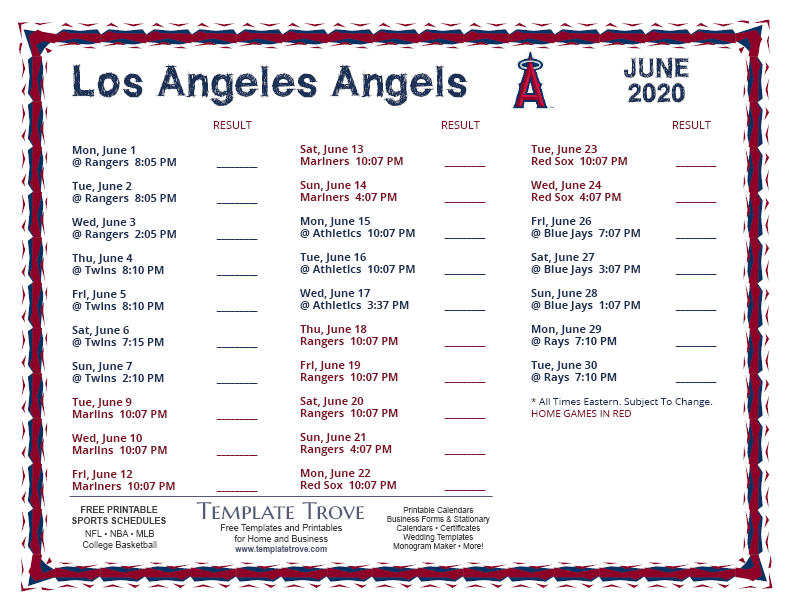 Los Angeles Angels

JUNE 2020

RESULT

Mon, June 1
@ Rangers 8:05 PM ________

Tue, June 2
@ Rangers 8:05 PM ________

Wed, June 3
@ Rangers 2:05 PM ________

Thu, June 4
@ Twins 8:10 PM ________

Fri, June 5
@ Twins 8:10 PM ________

Sat, June 6
@ Twins 7:15 PM ________

Sun, June 7
@ Twins 2:10 PM ________

Tue, June 9
Marlins 10:07 PM ________

Wed, June 10
Marlins 10:07 PM ________

Fri, June 12
Mariners 10:07 PM ________

RESULT

Sat, June 13
Mariners 10:07 PM ________

Sun, June 14
Mariners 4:07 PM ________

Mon, June 15
@ Athletics 10:07 PM ________

Tue, June 16
@ Athletics 10:07 PM ________

Wed, June 17
@ Athletics 3:37 PM ________

Thu, June 18
Rangers 10:07 PM ________

Fri, June 19
Rangers 10:07 PM ________

Sat, June 20
Rangers 10:07 PM ________

Sun, June 21
Rangers 4:07 PM ________

Mon, June 22
Red Sox 10:07 PM ________

RESULT

Tue, June 23
Red Sox 10:07 PM ________

Wed, June 24
Red Sox 4:07 PM ________

Fri, June 26
@ Blue Jays 7:07 PM ________

Sat, June 27
@ Blue Jays 3:07 PM ________

Sun, June 28
@ Blue Jays 1:07 PM ________

Mon, June 29
@ Rays 7:10 PM ________

Tue, June 30
@ Rays 7:10 PM ________

* All Times Eastern. Subject To Change.
HOME GAMES IN RED

FREE PRINTABLE SPORTS SCHEDULES
NFL • NBA • MLB
College Basketball

TEMPLATE TROVE
Free Templates and Printables for Home and Business
www.templatetrove.com

Printable Calendars
Business Forms & Stationary
Calendars • Certificates
Wedding Templates
Monogram Maker • More!